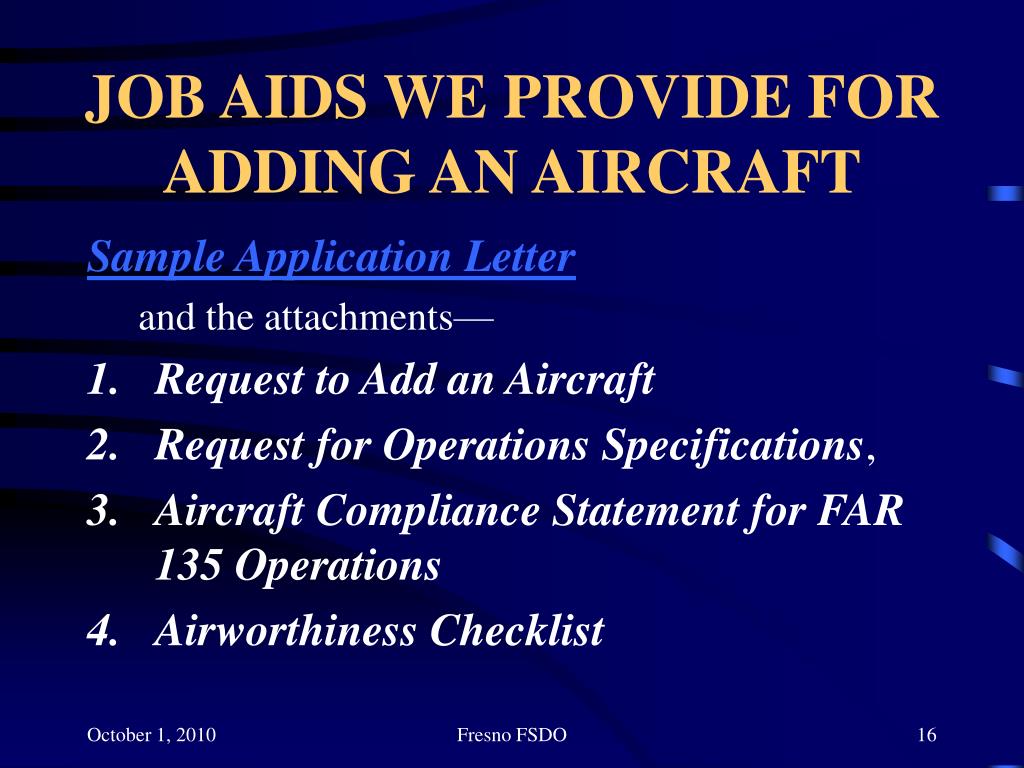 JOB AIDS WE PROVIDE FOR ADDING AN AIRCRAFT

Sample Application Letter

and the attachments—

1. Request to Add an Aircraft
2. Request for Operations Specifications,
3. Aircraft Compliance Statement for FAR 135 Operations
4. Airworthiness Checklist

October 1, 2010

Fresno FSDO

16